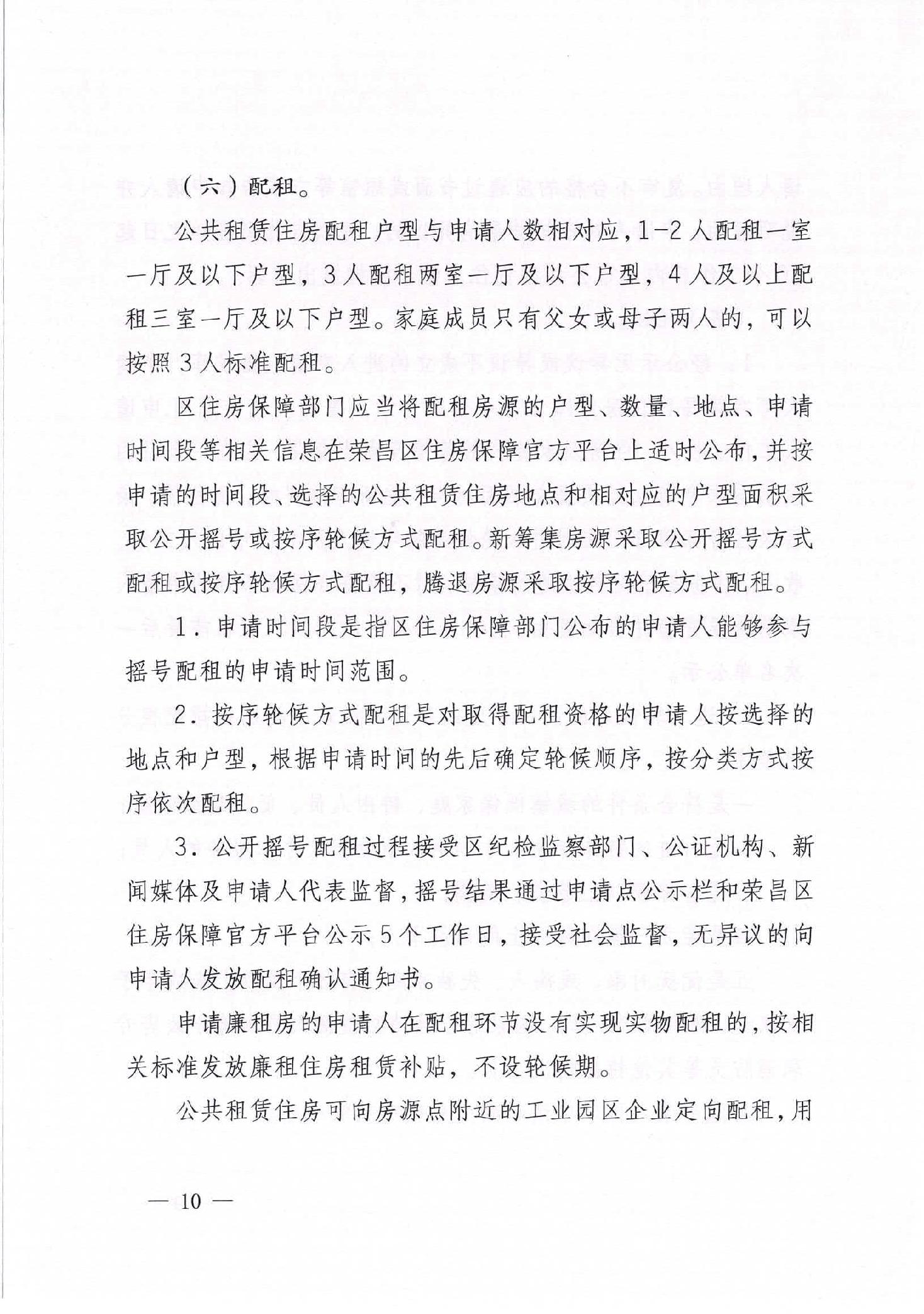 （六）配租。

公共租赁住房配租户型与申请人数相对应，1-2人配租一室一厅及以下户型，3人配租两室一厅及以下户型，4人及以上配租三室一厅及以下户型。家庭成员只有父女或母子两人的，可以按照3人标准配租。

区住房保障部门应当将配租房源的户型、数量、地点、申请时间段等相关信息在荣昌区住房保障官方平台上适时公布，并按申请的时间段、选择的公共租赁住房地点和相对应的户型面积采取公开摇号或按序轮候方式配租。新筹集房源采取公开摇号方式配租或按序轮候方式配租，腾退房源采取按序轮候方式配租。

1．申请时间段是指区住房保障部门公布的申请人能够参与摇号配租的申请时间范围。

2．按序轮候方式配租是对取得配租资格的申请人按选择的地点和户型，根据申请时间的先后确定轮候顺序，按分类方式按序依次配租。

3．公开摇号配租过程接受区纪检监察部门、公证机构、新闻媒体及申请人代表监督，摇号结果通过申请点公示栏和荣昌区住房保障官方平台公示5个工作日，接受社会监督，无异议的向申请人发放配租确认通知书。

申请廉租房的申请人在配租环节没有实现实物配租的，按相关标准发放廉租住房租赁补贴，不设轮候期。

公共租赁住房可向房源点附近的工业园区企业定向配租，用

— 10 —